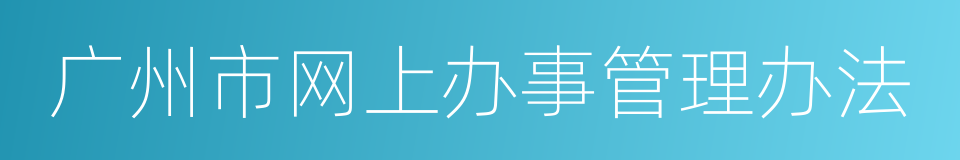 广州市网上办事管理办法